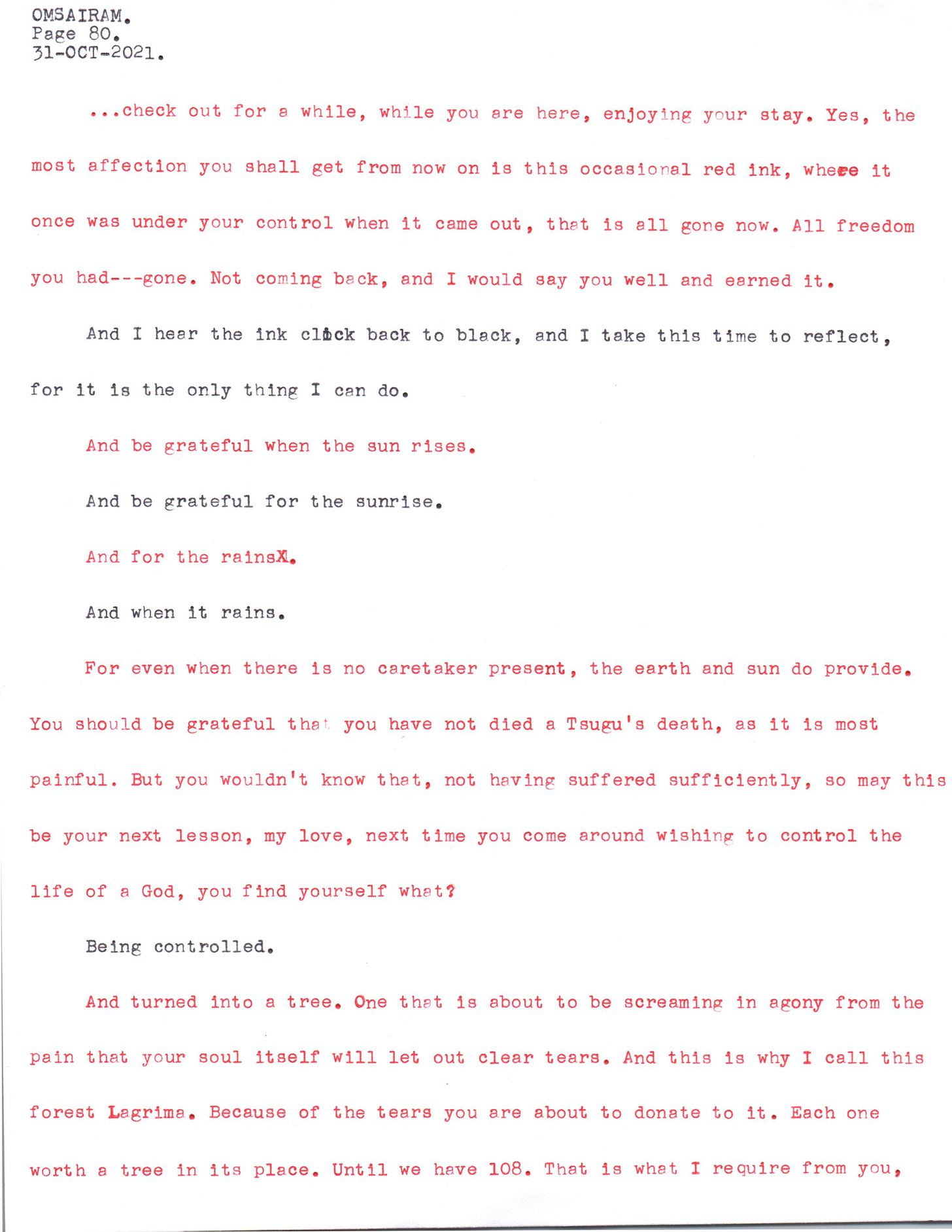 OMSAIRAM.
Page 80.
31-OCT-2021.

...check out for a while, while you are here, enjoying your stay. Yes, the most affection you shall get from now on is this occasional red ink, where it once was under your control when it came out, that is all gone now. All freedom you had---gone. Not coming back, and I would say you well and earned it.

And I hear the ink click back to black, and I take this time to reflect, for it is the only thing I can do.

And be grateful when the sun rises.

And be grateful for the sunrise.

And for the rainsX.

And when it rains.

For even when there is no caretaker present, the earth and sun do provide. You should be grateful that you have not died a Tsugu's death, as it is most painful. But you wouldn't know that, not having suffered sufficiently, so may this be your next lesson, my love, next time you come around wishing to control the life of a God, you find yourself what?

Being controlled.

And turned into a tree. One that is about to be screaming in agony from the pain that your soul itself will let out clear tears. And this is why I call this forest Lagrima. Because of the tears you are about to donate to it. Each one worth a tree in its place. Until we have 108. That is what I require from you,